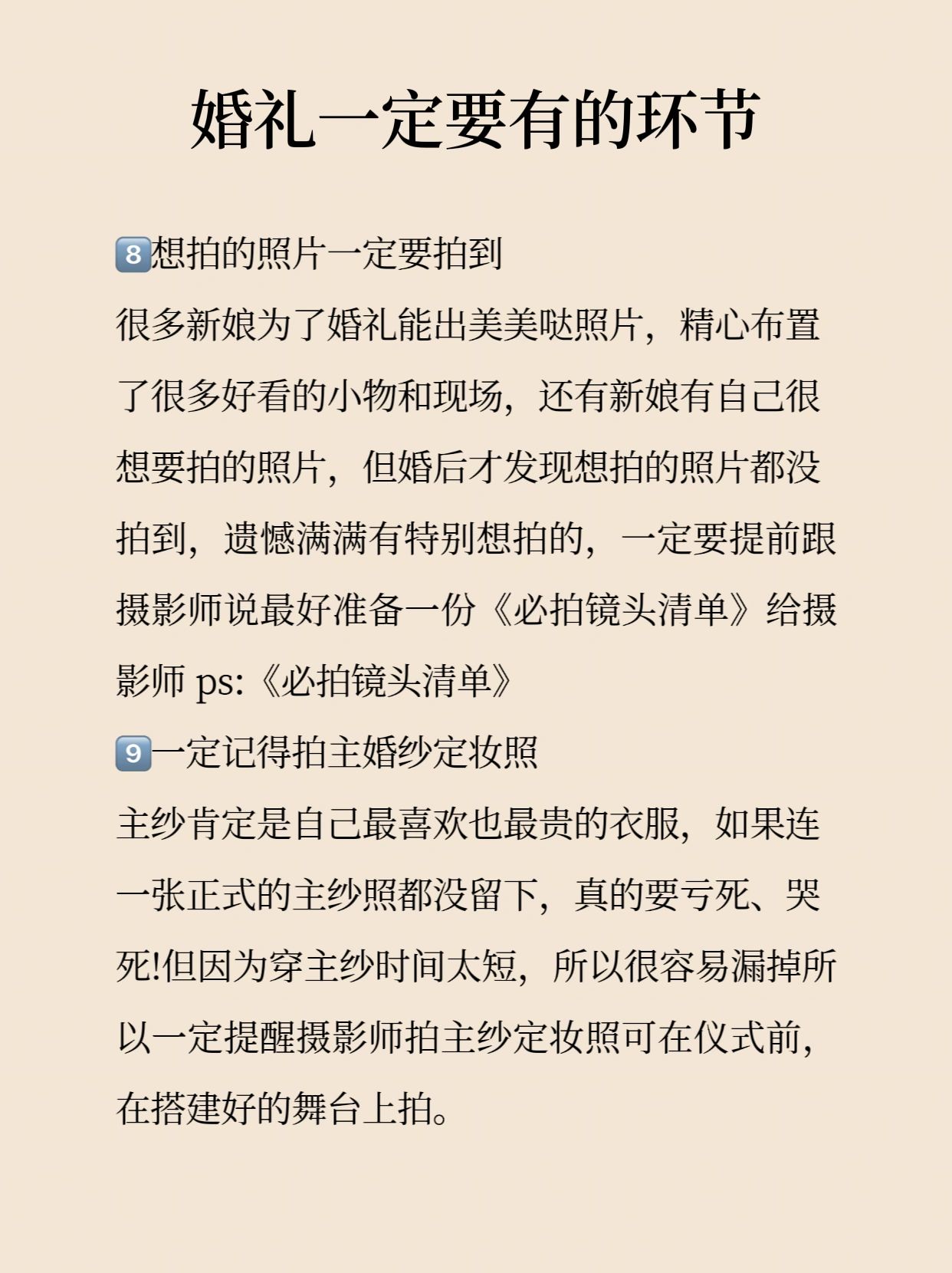 婚礼一定要有的环节

8️⃣想拍的照片一定要拍到
很多新娘为了婚礼能出美美哒照片，精心布置了很多好看的小物和现场，还有新娘有自己很想要拍的照片，但婚后才发现想拍的照片都没拍到，遗憾满满有特别想拍的，一定要提前跟摄影师说最好准备一份《必拍镜头清单》给摄影师 ps:《必拍镜头清单》

9️⃣一定记得拍主婚纱定妆照
主纱肯定是自己最喜欢也最贵的衣服，如果连一张正式的主纱照都没留下，真的要亏死、哭死!但因为穿主纱时间太短，所以很容易漏掉所以一定提醒摄影师拍主纱定妆照可在仪式前，在搭建好的舞台上拍。